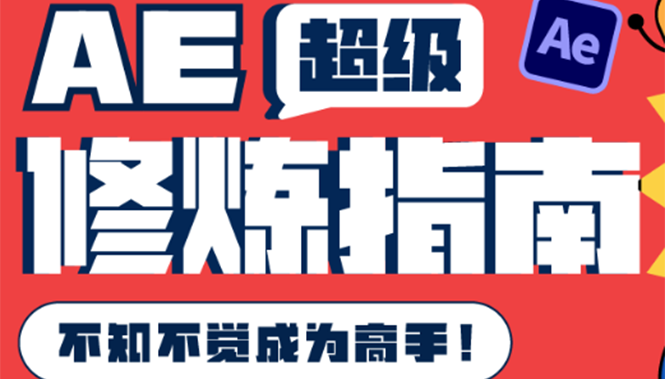 AE 超级

Ae

修炼指南

不知不觉成为高手！